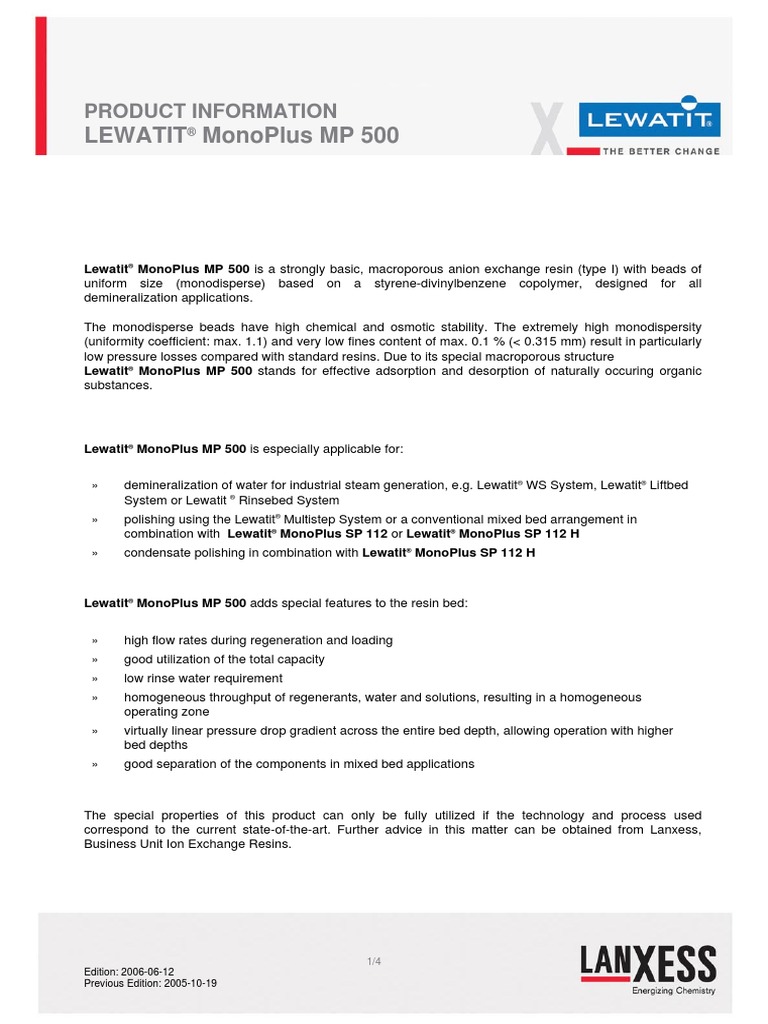 PRODUCT INFORMATION
LEWATIT® MonoPlus MP 500

LEWATIT®
THE BETTER CHANGE

Lewatit® MonoPlus MP 500 is a strongly basic, macroporous anion exchange resin (type I) with beads of uniform size (monodisperse) based on a styrene-divinylbenzene copolymer, designed for all demineralization applications.

The monodisperse beads have high chemical and osmotic stability. The extremely high monodispersity (uniformity coefficient: max. 1.1) and very low fines content of max. 0.1 % (< 0.315 mm) result in particularly low pressure losses compared with standard resins. Due to its special macroporous structure
Lewatit® MonoPlus MP 500 stands for effective adsorption and desorption of naturally occuring organic substances.

Lewatit® MonoPlus MP 500 is especially applicable for:

» demineralization of water for industrial steam generation, e.g. Lewatit® WS System, Lewatit® Liftbed System or Lewatit ® Rinsebed System
» polishing using the Lewatit® Multistep System or a conventional mixed bed arrangement in combination with Lewatit® MonoPlus SP 112 or Lewatit® MonoPlus SP 112 H
» condensate polishing in combination with Lewatit® MonoPlus SP 112 H

Lewatit® MonoPlus MP 500 adds special features to the resin bed:

» high flow rates during regeneration and loading
» good utilization of the total capacity
» low rinse water requirement
» homogeneous throughput of regenerants, water and solutions, resulting in a homogeneous operating zone
» virtually linear pressure drop gradient across the entire bed depth, allowing operation with higher bed depths
» good separation of the components in mixed bed applications

The special properties of this product can only be fully utilized if the technology and process used correspond to the current state-of-the-art. Further advice in this matter can be obtained from Lanxess, Business Unit Ion Exchange Resins.

1/4

Edition: 2006-06-12
Previous Edition: 2005-10-19

LANXESS
Energizing Chemistry